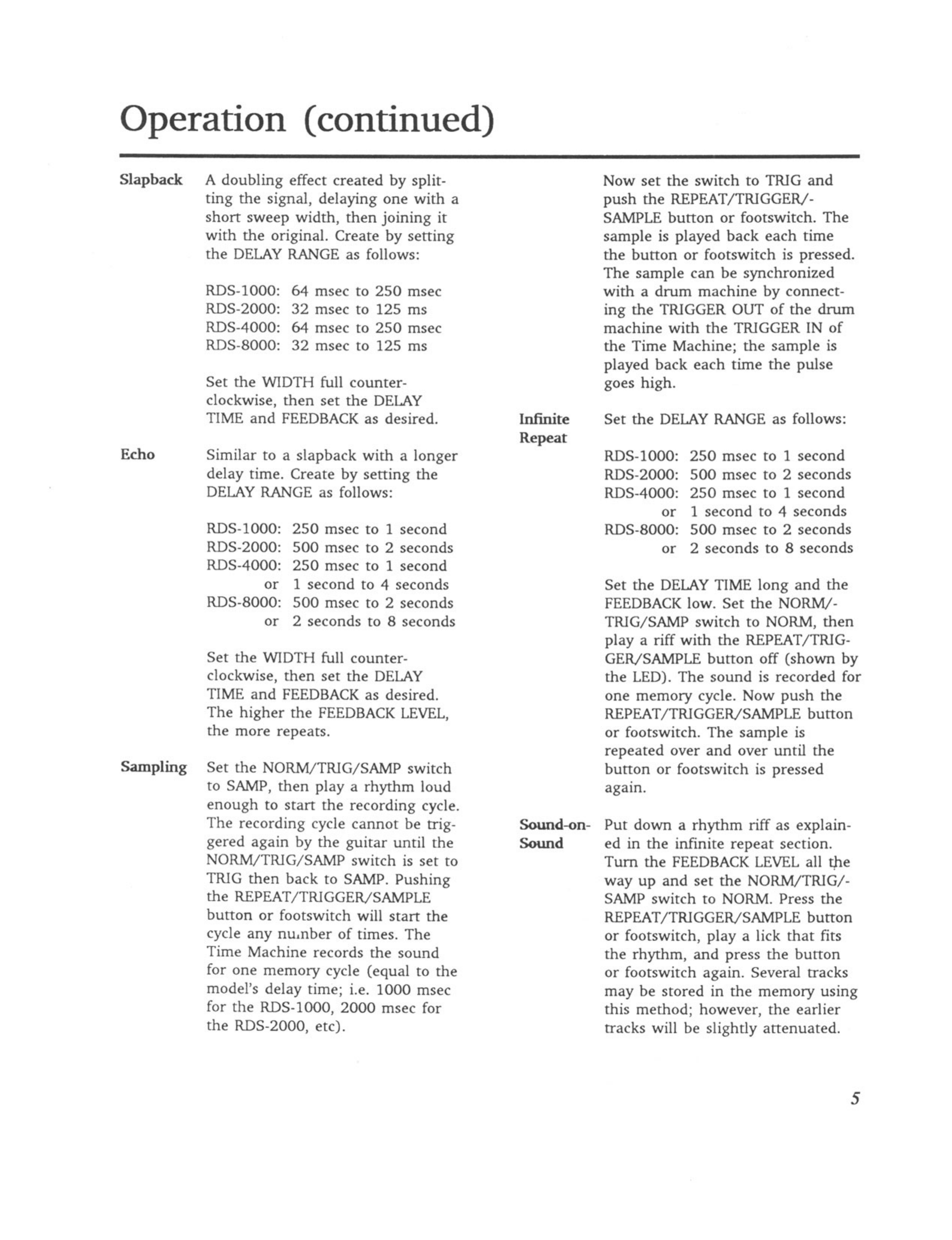 Operation (continued)

Slapback

A doubling effect created by splitting the signal, delaying one with a short sweep width, then joining it with the original. Create by setting the DELAY RANGE as follows:

RDS-1000: 64 msec to 250 msec
RDS-2000: 32 msec to 125 ms
RDS-4000: 64 msec to 250 msec
RDS-8000: 32 msec to 125 ms

Set the WIDTH full counterclockwise, then set the DELAY TIME and FEEDBACK as desired.

Echo

Similar to a slapback with a longer delay time. Create by setting the DELAY RANGE as follows:

RDS-1000: 250 msec to 1 second
RDS-2000: 500 msec to 2 seconds
RDS-4000: 250 msec to 1 second
or 1 second to 4 seconds
RDS-8000: 500 msec to 2 seconds
or 2 seconds to 8 seconds

Set the WIDTH full counterclockwise, then set the DELAY TIME and FEEDBACK as desired. The higher the FEEDBACK LEVEL, the more repeats.

Sampling

Set the NORM/TRIG/SAMP switch to SAMP, then play a rhythm loud enough to start the recording cycle. The recording cycle cannot be triggered again by the guitar until the NORM/TRIG/SAMP switch is set to TRIG then back to SAMP. Pushing the REPEAT/TRIGGER/SAMPLE button or footswitch will start the cycle any number of times. The Time Machine records the sound for one memory cycle (equal to the model's delay time; i.e. 1000 msec for the RDS-1000, 2000 msec for the RDS-2000, etc).

Now set the switch to TRIG and push the REPEAT/TRIGGER/-SAMPLE button or footswitch. The sample is played back each time the button or footswitch is pressed. The sample can be synchronized with a drum machine by connecting the TRIGGER OUT of the drum machine with the TRIGGER IN of the Time Machine; the sample is played back each time the pulse goes high.

Infinite Repeat

Set the DELAY RANGE as follows:

RDS-1000: 250 msec to 1 second
RDS-2000: 500 msec to 2 seconds
RDS-4000: 250 msec to 1 second
or 1 second to 4 seconds
RDS-8000: 500 msec to 2 seconds
or 2 seconds to 8 seconds

Set the DELAY TIME long and the FEEDBACK low. Set the NORM/-TRIG/SAMP switch to NORM, then play a riff with the REPEAT/TRIGGER/SAMPLE button off (shown by the LED). The sound is recorded for one memory cycle. Now push the REPEAT/TRIGGER/SAMPLE button or footswitch. The sample is repeated over and over until the button or footswitch is pressed again.

Sound-on-Sound

Put down a rhythm riff as explained in the infinite repeat section. Turn the FEEDBACK LEVEL all the way up and set the NORM/TRIG/-SAMP switch to NORM. Press the REPEAT/TRIGGER/SAMPLE button or footswitch, play a lick that fits the rhythm, and press the button or footswitch again. Several tracks may be stored in the memory using this method; however, the earlier tracks will be slightly attenuated.

5